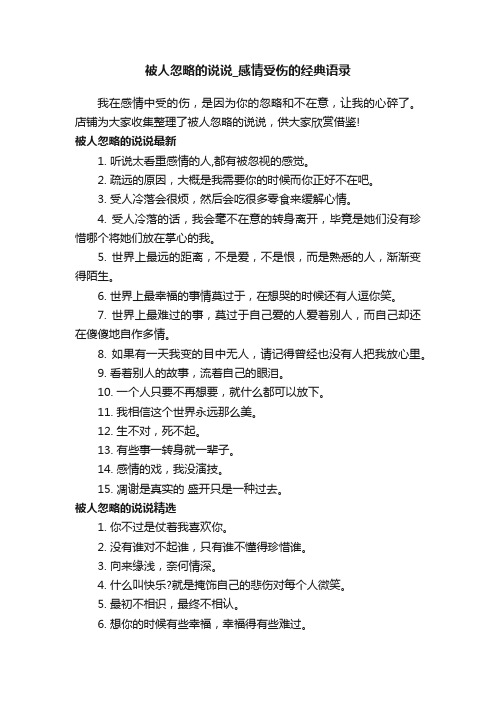 被人忽略的说说_感情受伤的经典语录

我在感情中受的伤，是因为你的忽略和不在意，让我的心碎了。店铺为大家收集整理了被人忽略的说说，供大家欣赏借鉴!

被人忽略的说说最新

1. 听说太看重感情的人,都有被忽视的感觉。

2. 疏远的原因，大概是我需要你的时候而你正好不在吧。

3. 受人冷落会很烦，然后会吃很多零食来缓解心情。

4. 受人冷落的话，我会毫不在意的转身离开，毕竟是她们没有珍惜哪个将她们放在掌心的我。

5. 世界上最远的距离，不是爱，不是恨，而是熟悉的人，渐渐变得陌生。

6. 世界上最幸福的事情莫过于，在想哭的时候还有人逗你笑。

7. 世界上最难过的事，莫过于自己爱的人爱着别人，而自己却还在傻傻地自作多情。

8. 如果有一天我变的目中无人，请记得曾经也没有人把我放心里。

9. 看着别人的故事，流着自己的眼泪。

10. 一个人只要不再想要，就什么都可以放下。

11. 我相信这个世界永远那么美。

12. 生不对，死不起。

13. 有些事一转身就一辈子。

14. 感情的戏，我没演技。

15. 凋谢是真实的 盛开只是一种过去。

被人忽略的说说精选

1. 你不过是仗着我喜欢你。

2. 没有谁对不起谁，只有谁不懂得珍惜谁。

3. 向来缘浅，奈何情深。

4. 什么叫快乐?就是掩饰自己的悲伤对每个人微笑。

5. 最初不相识，最终不相认。

6. 想你的时候有些幸福，幸福得有些难过。